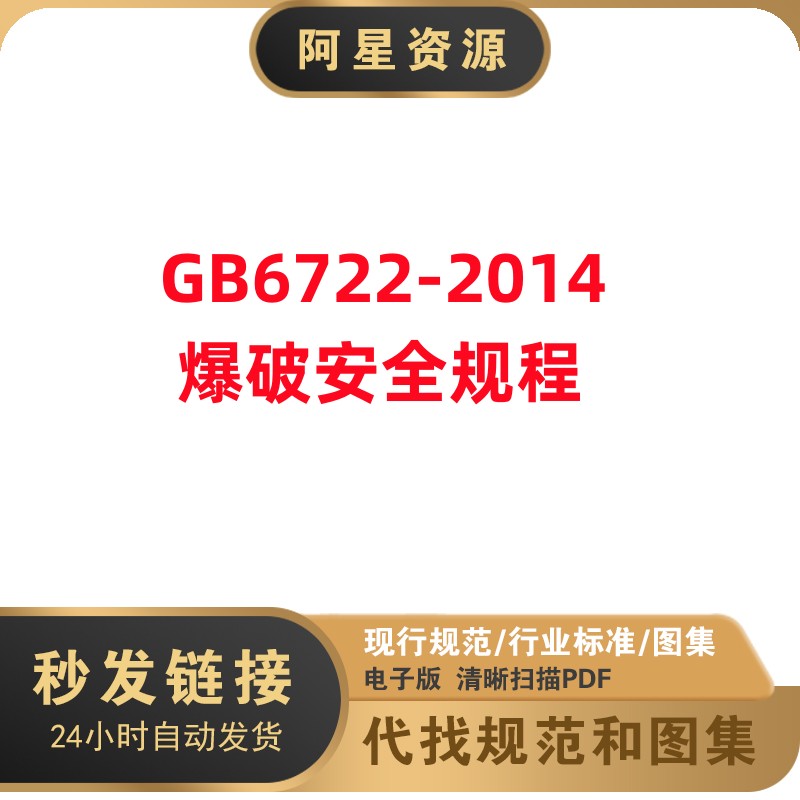 阿星资源

GB6722-2014
爆破安全规程

秒发链接
24小时自动发货

现行规范/行业标准/图集
电子版 清晰扫描PDF

代找规范和图集